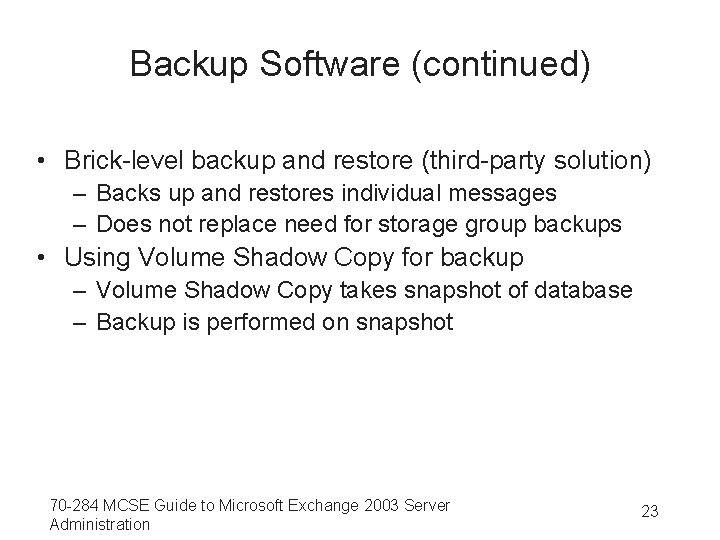 Backup Software (continued)

• Brick-level backup and restore (third-party solution)
  – Backs up and restores individual messages
  – Does not replace need for storage group backups
• Using Volume Shadow Copy for backup
  – Volume Shadow Copy takes snapshot of database
  – Backup is performed on snapshot

70-284 MCSE Guide to Microsoft Exchange 2003 Server Administration

23